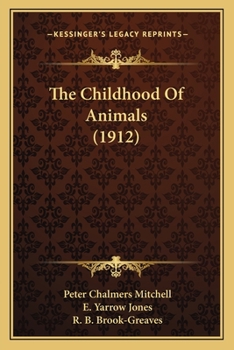 —KESSINGER'S LEGACY REPRINTS—

The Childhood Of Animals (1912)

Peter Chalmers Mitchell
E. Yarrow Jones
R. B. Brook-Greaves